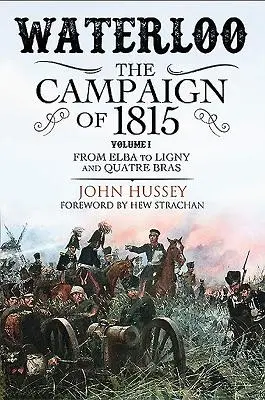 WATERLOO

THE CAMPAIGN OF 1815

VOLUME I

FROM ELBA TO LIGNY AND QUATRE BRAS

JOHN HUSSEY

FOREWORD BY HEW STRACHAN